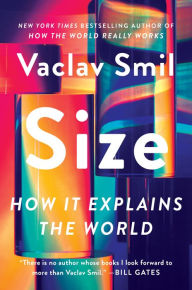 NEW YORK TIMES BESTSELLING AUTHOR OF
HOW THE WORLD REALLY WORKS

Vaclav Smil

Size

HOW IT EXPLAINS THE WORLD

"There is no author whose books I look forward to more than Vaclav Smil." —BILL GATES